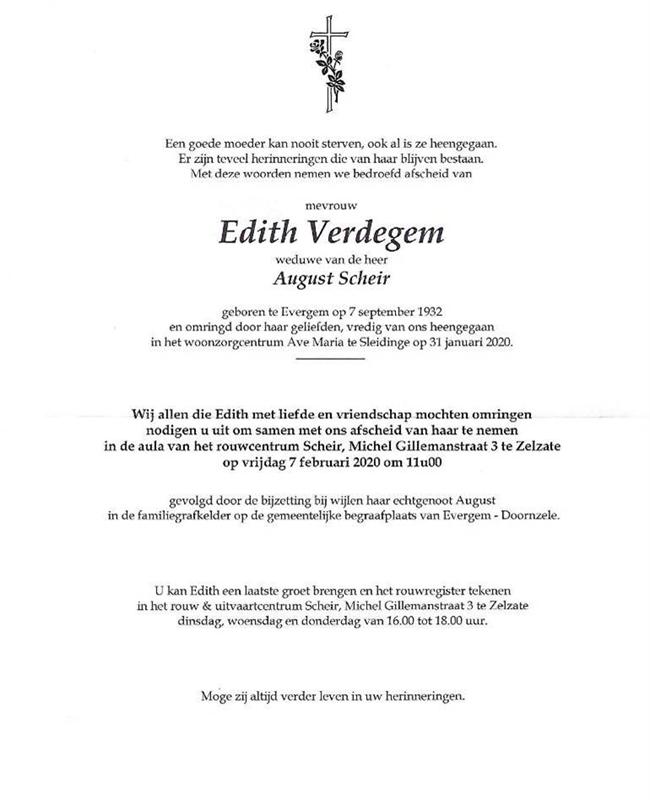 Een goede moeder kan nooit sterven, ook al is ze heengegaan.
Er zijn teveel herinneringen die van haar blijven bestaan.
Met deze woorden nemen we bedroefd afscheid van

mevrouw

Edith Verdegem

weduwe van de heer

August Scheir

geboren te Evergem op 7 september 1932
en omringd door haar geliefden, vredig van ons heengegaan
in het woonzorgcentrum Ave Maria te Sleidinge op 31 januari 2020.

Wij allen die Edith met liefde en vriendschap mochten omringen
nodigen u uit om samen met ons afscheid van haar te nemen
in de aula van het rouwcentrum Scheir, Michel Gillemanstraat 3 te Zelzate
op vrijdag 7 februari 2020 om 11u00

gevolgd door de bijzetting bij wijlen haar echtgenoot August
in de familiegrafkelder op de gemeentelijke begraafplaats van Evergem - Doornzele.

U kan Edith een laatste groet brengen en het rouwregister tekenen
in het rouw & uitvaartcentrum Scheir, Michel Gillemanstraat 3 te Zelzate
dinsdag, woensdag en donderdag van 16.00 tot 18.00 uur.

Moge zij altijd verder leven in uw herinneringen.